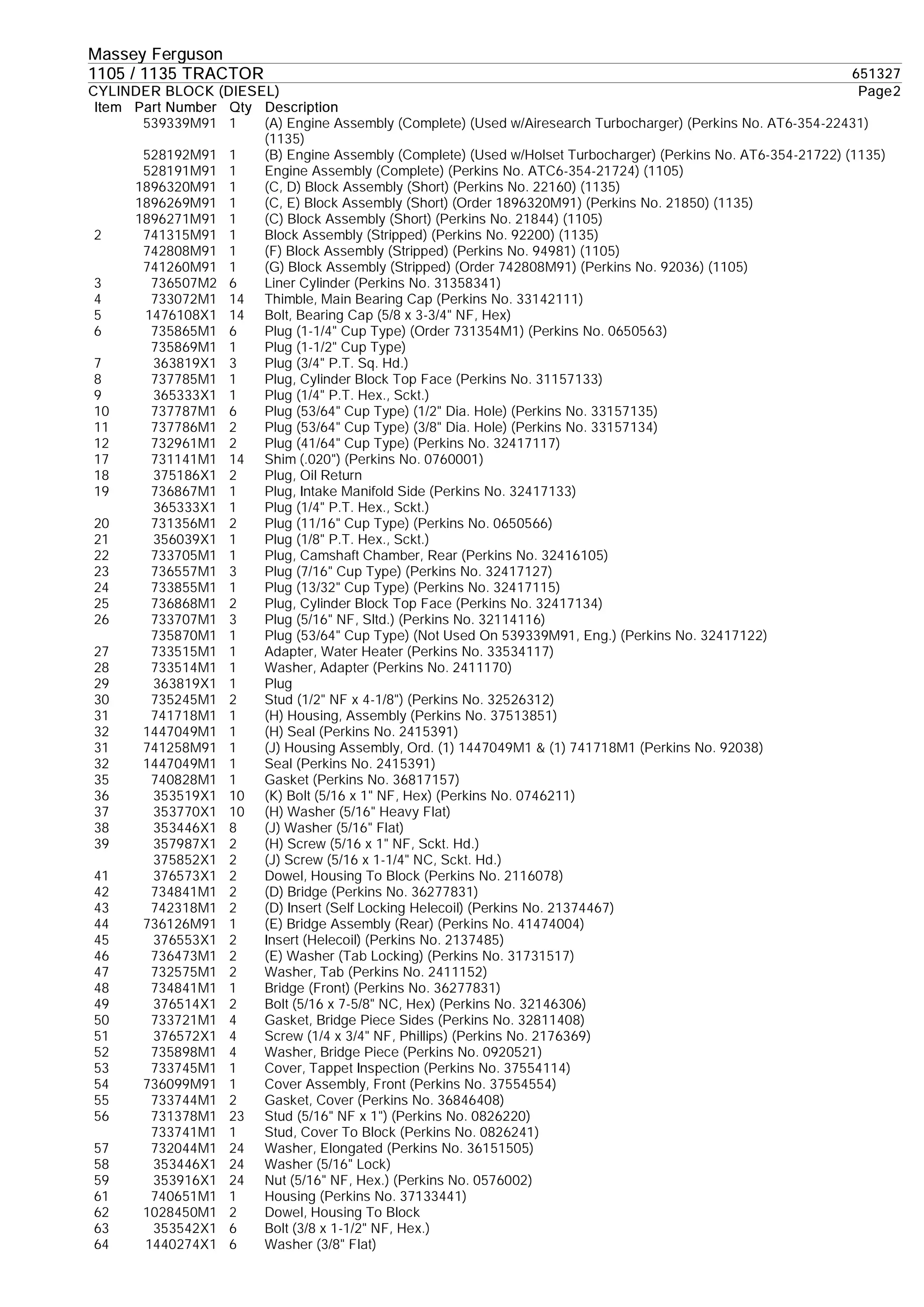 Massey Ferguson
1105 / 1135 TRACTOR 651327
CYLINDER BLOCK (DIESEL) Page2

| Item | Part Number | Qty | Description |
|---|---|---|---|
| | 539339M91 | 1 | (A) Engine Assembly (Complete) (Used w/Airesearch Turbocharger) (Perkins No. AT6-354-22431) (1135) |
| | 528192M91 | 1 | (B) Engine Assembly (Complete) (Used w/Holset Turbocharger) (Perkins No. AT6-354-21722) (1135) |
| | 528191M91 | 1 | Engine Assembly (Complete) (Perkins No. ATC6-354-21724) (1105) |
| | 1896320M91 | 1 | (C, D) Block Assembly (Short) (Perkins No. 22160) (1135) |
| | 1896269M91 | 1 | (C, E) Block Assembly (Short) (Order 1896320M91) (Perkins No. 21850) (1135) |
| | 1896271M91 | 1 | (C) Block Assembly (Short) (Perkins No. 21844) (1105) |
| 2 | 741315M91 | 1 | Block Assembly (Stripped) (Perkins No. 92200) (1135) |
| | 742808M91 | 1 | (F) Block Assembly (Stripped) (Perkins No. 94981) (1105) |
| | 741260M91 | 1 | (G) Block Assembly (Stripped) (Order 742808M91) (Perkins No. 92036) (1105) |
| 3 | 736507M2 | 6 | Liner Cylinder (Perkins No. 31358341) |
| 4 | 733072M1 | 14 | Thimble, Main Bearing Cap (Perkins No. 33142111) |
| 5 | 1476108X1 | 14 | Bolt, Bearing Cap (5/8 x 3-3/4" NF, Hex) |
| 6 | 735865M1 | 6 | Plug (1-1/4" Cup Type) (Order 731354M1) (Perkins No. 0650563) |
| | 735869M1 | 1 | Plug (1-1/2" Cup Type) |
| 7 | 363819X1 | 3 | Plug (3/4" P.T. Sq. Hd.) |
| 8 | 737785M1 | 1 | Plug, Cylinder Block Top Face (Perkins No. 31157133) |
| 9 | 365333X1 | 1 | Plug (1/4" P.T. Hex., Sckt.) |
| 10 | 737787M1 | 6 | Plug (53/64" Cup Type) (1/2" Dia. Hole) (Perkins No. 33157135) |
| 11 | 737786M1 | 2 | Plug (53/64" Cup Type) (3/8" Dia. Hole) (Perkins No. 33157134) |
| 12 | 732961M1 | 2 | Plug (41/64" Cup Type) (Perkins No. 32417117) |
| 17 | 731141M1 | 14 | Shim (.020") (Perkins No. 0760001) |
| 18 | 375186X1 | 2 | Plug, Oil Return |
| 19 | 736867M1 | 1 | Plug, Intake Manifold Side (Perkins No. 32417133) |
| | 365333X1 | 1 | Plug (1/4" P.T. Hex., Sckt.) |
| 20 | 731356M1 | 2 | Plug (11/16" Cup Type) (Perkins No. 0650566) |
| 21 | 356039X1 | 1 | Plug (1/8" P.T. Hex., Sckt.) |
| 22 | 733705M1 | 1 | Plug, Camshaft Chamber, Rear (Perkins No. 32416105) |
| 23 | 736557M1 | 3 | Plug (7/16" Cup Type) (Perkins No. 32417127) |
| 24 | 733855M1 | 1 | Plug (13/32" Cup Type) (Perkins No. 32417115) |
| 25 | 736868M1 | 2 | Plug, Cylinder Block Top Face (Perkins No. 32417134) |
| 26 | 733707M1 | 3 | Plug (5/16" NF, Sltd.) (Perkins No. 32114116) |
| | 735870M1 | 1 | Plug (53/64" Cup Type) (Not Used On 539339M91, Eng.) (Perkins No. 32417122) |
| 27 | 733515M1 | 1 | Adapter, Water Heater (Perkins No. 33534117) |
| 28 | 733514M1 | 1 | Washer, Adapter (Perkins No. 2411170) |
| 29 | 363819X1 | 1 | Plug |
| 30 | 735245M1 | 2 | Stud (1/2" NF x 4-1/8") (Perkins No. 32526312) |
| 31 | 741718M1 | 1 | (H) Housing, Assembly (Perkins No. 37513851) |
| 32 | 1447049M1 | 1 | (H) Seal (Perkins No. 2415391) |
| 31 | 741258M91 | 1 | (J) Housing Assembly, Ord. (1) 1447049M1 & (1) 741718M1 (Perkins No. 92038) |
| 32 | 1447049M1 | 1 | Seal (Perkins No. 2415391) |
| 35 | 740828M1 | 1 | Gasket (Perkins No. 36817157) |
| 36 | 353519X1 | 10 | (K) Bolt (5/16 x 1" NF, Hex) (Perkins No. 0746211) |
| 37 | 353770X1 | 10 | (H) Washer (5/16" Heavy Flat) |
| 38 | 353446X1 | 8 | (J) Washer (5/16" Flat) |
| 39 | 357987X1 | 2 | (H) Screw (5/16 x 1" NF, Sckt. Hd.) |
| | 375852X1 | 2 | (J) Screw (5/16 x 1-1/4" NC, Sckt. Hd.) |
| 41 | 376573X1 | 2 | Dowel, Housing To Block (Perkins No. 2116078) |
| 42 | 734841M1 | 2 | (D) Bridge (Perkins No. 36277831) |
| 43 | 742318M1 | 2 | (D) Insert (Self Locking Helecoil) (Perkins No. 21374467) |
| 44 | 736126M91 | 1 | (E) Bridge Assembly (Rear) (Perkins No. 41474004) |
| 45 | 376553X1 | 2 | Insert (Helecoil) (Perkins No. 2137485) |
| 46 | 736473M1 | 2 | (E) Washer (Tab Locking) (Perkins No. 31731517) |
| 47 | 732575M1 | 2 | Washer, Tab (Perkins No. 2411152) |
| 48 | 734841M1 | 1 | Bridge (Front) (Perkins No. 36277831) |
| 49 | 376514X1 | 2 | Bolt (5/16 x 7-5/8" NC, Hex) (Perkins No. 32146306) |
| 50 | 733721M1 | 4 | Gasket, Bridge Piece Sides (Perkins No. 32811408) |
| 51 | 376572X1 | 4 | Screw (1/4 x 3/4" NF, Phillips) (Perkins No. 2176369) |
| 52 | 735898M1 | 4 | Washer, Bridge Piece (Perkins No. 0920521) |
| 53 | 733745M1 | 1 | Cover, Tappet Inspection (Perkins No. 37554114) |
| 54 | 736099M91 | 1 | Cover Assembly, Front (Perkins No. 37554554) |
| 55 | 733744M1 | 2 | Gasket, Cover (Perkins No. 36846408) |
| 56 | 731378M1 | 23 | Stud (5/16" NF x 1") (Perkins No. 0826220) |
| | 733741M1 | 1 | Stud, Cover To Block (Perkins No. 0826241) |
| 57 | 732044M1 | 24 | Washer, Elongated (Perkins No. 36151505) |
| 58 | 353446X1 | 24 | Washer (5/16" Lock) |
| 59 | 353916X1 | 24 | Nut (5/16" NF, Hex.) (Perkins No. 0576002) |
| 61 | 740651M1 | 1 | Housing (Perkins No. 37133441) |
| 62 | 1028450M1 | 2 | Dowel, Housing To Block |
| 63 | 353542X1 | 6 | Bolt (3/8 x 1-1/2" NF, Hex.) |
| 64 | 1440274X1 | 6 | Washer (3/8" Flat) |